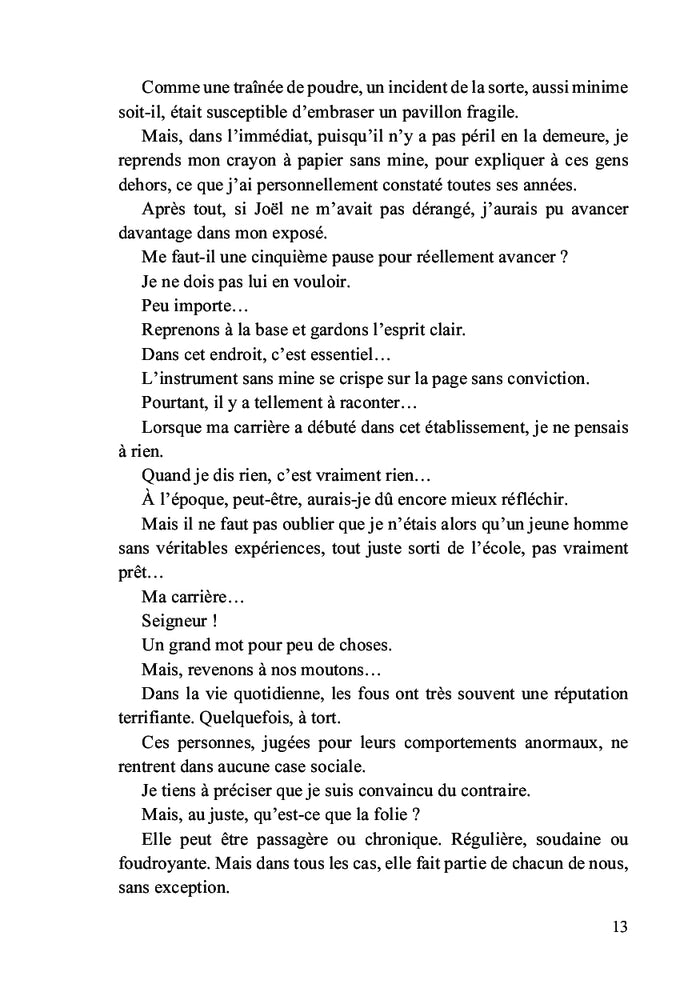 Comme une traînée de poudre, un incident de la sorte, aussi minime soit-il, était susceptible d'embraser un pavillon fragile.

Mais, dans l'immédiat, puisqu'il n'y a pas péril en la demeure, je reprends mon crayon à papier sans mine, pour expliquer à ces gens dehors, ce que j'ai personnellement constaté toutes ses années.

Après tout, si Joël ne m'avait pas dérangé, j'aurais pu avancer davantage dans mon exposé.

Me faut-il une cinquième pause pour réellement avancer ?

Je ne dois pas lui en vouloir.

Peu importe…

Reprenons à la base et gardons l'esprit clair.

Dans cet endroit, c'est essentiel…

L'instrument sans mine se crispe sur la page sans conviction.

Pourtant, il y a tellement à raconter…

Lorsque ma carrière a débuté dans cet établissement, je ne pensais à rien.

Quand je dis rien, c'est vraiment rien…

À l'époque, peut-être, aurais-je dû encore mieux réfléchir.

Mais il ne faut pas oublier que je n'étais alors qu'un jeune homme sans véritables expériences, tout juste sorti de l'école, pas vraiment prêt…

Ma carrière…

Seigneur !

Un grand mot pour peu de choses.

Mais, revenons à nos moutons…

Dans la vie quotidienne, les fous ont très souvent une réputation terrifiante. Quelquefois, à tort.

Ces personnes, jugées pour leurs comportements anormaux, ne rentrent dans aucune case sociale.

Je tiens à préciser que je suis convaincu du contraire.

Mais, au juste, qu'est-ce que la folie ?

Elle peut être passagère ou chronique. Régulière, soudaine ou foudroyante. Mais dans tous les cas, elle fait partie de chacun de nous, sans exception.

13